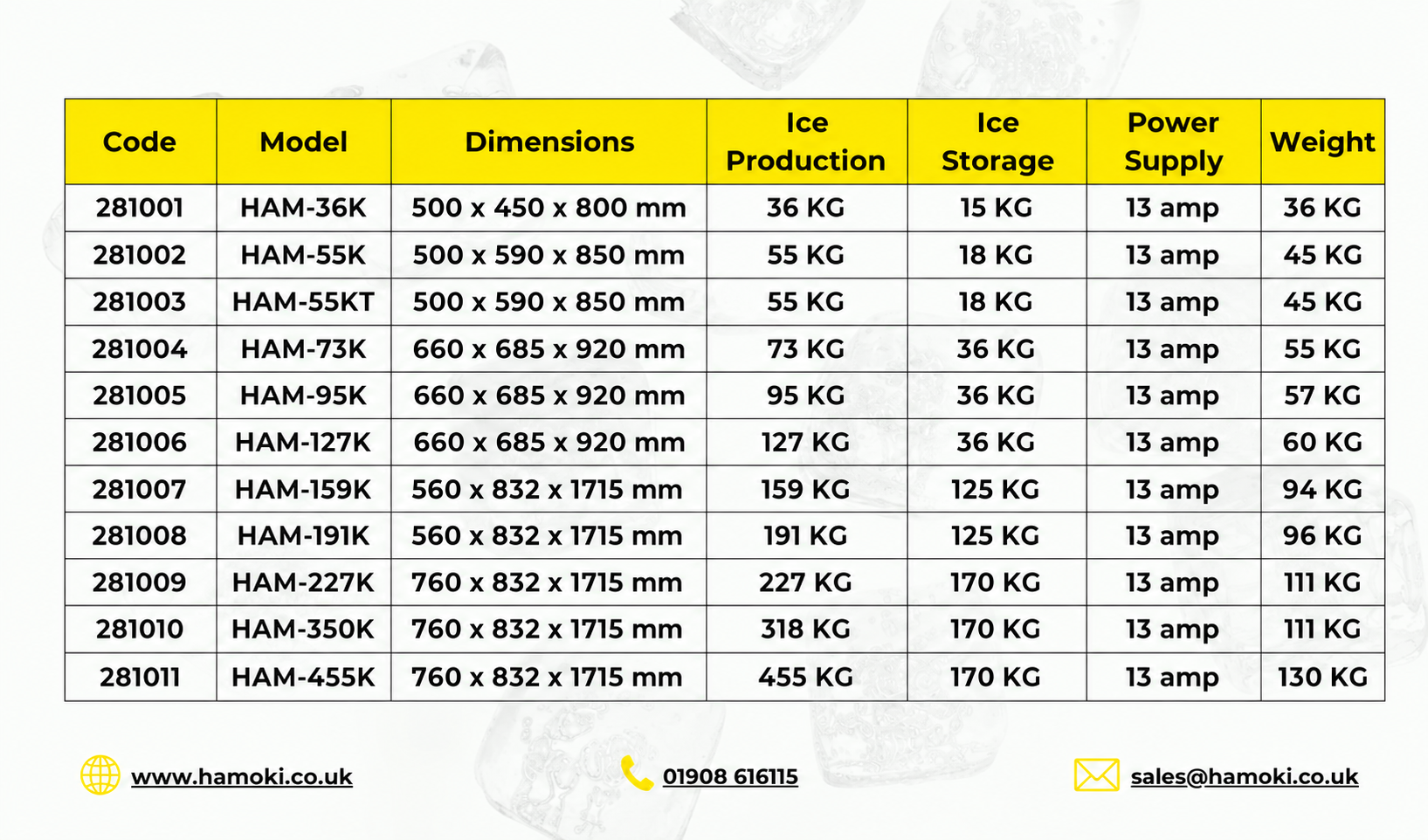 | Code | Model | Dimensions | Ice Production | Ice Storage | Power Supply | Weight |
|---|---|---|---|---|---|---|
| 281001 | HAM-36K | 500 x 450 x 800 mm | 36 KG | 15 KG | 13 amp | 36 KG |
| 281002 | HAM-55K | 500 x 590 x 850 mm | 55 KG | 18 KG | 13 amp | 45 KG |
| 281003 | HAM-55KT | 500 x 590 x 850 mm | 55 KG | 18 KG | 13 amp | 45 KG |
| 281004 | HAM-73K | 660 x 685 x 920 mm | 73 KG | 36 KG | 13 amp | 55 KG |
| 281005 | HAM-95K | 660 x 685 x 920 mm | 95 KG | 36 KG | 13 amp | 57 KG |
| 281006 | HAM-127K | 660 x 685 x 920 mm | 127 KG | 36 KG | 13 amp | 60 KG |
| 281007 | HAM-159K | 560 x 832 x 1715 mm | 159 KG | 125 KG | 13 amp | 94 KG |
| 281008 | HAM-191K | 560 x 832 x 1715 mm | 191 KG | 125 KG | 13 amp | 96 KG |
| 281009 | HAM-227K | 760 x 832 x 1715 mm | 227 KG | 170 KG | 13 amp | 111 KG |
| 281010 | HAM-350K | 760 x 832 x 1715 mm | 318 KG | 170 KG | 13 amp | 111 KG |
| 281011 | HAM-455K | 760 x 832 x 1715 mm | 455 KG | 170 KG | 13 amp | 130 KG |

www.hamoki.co.uk
01908 616115
sales@hamoki.co.uk